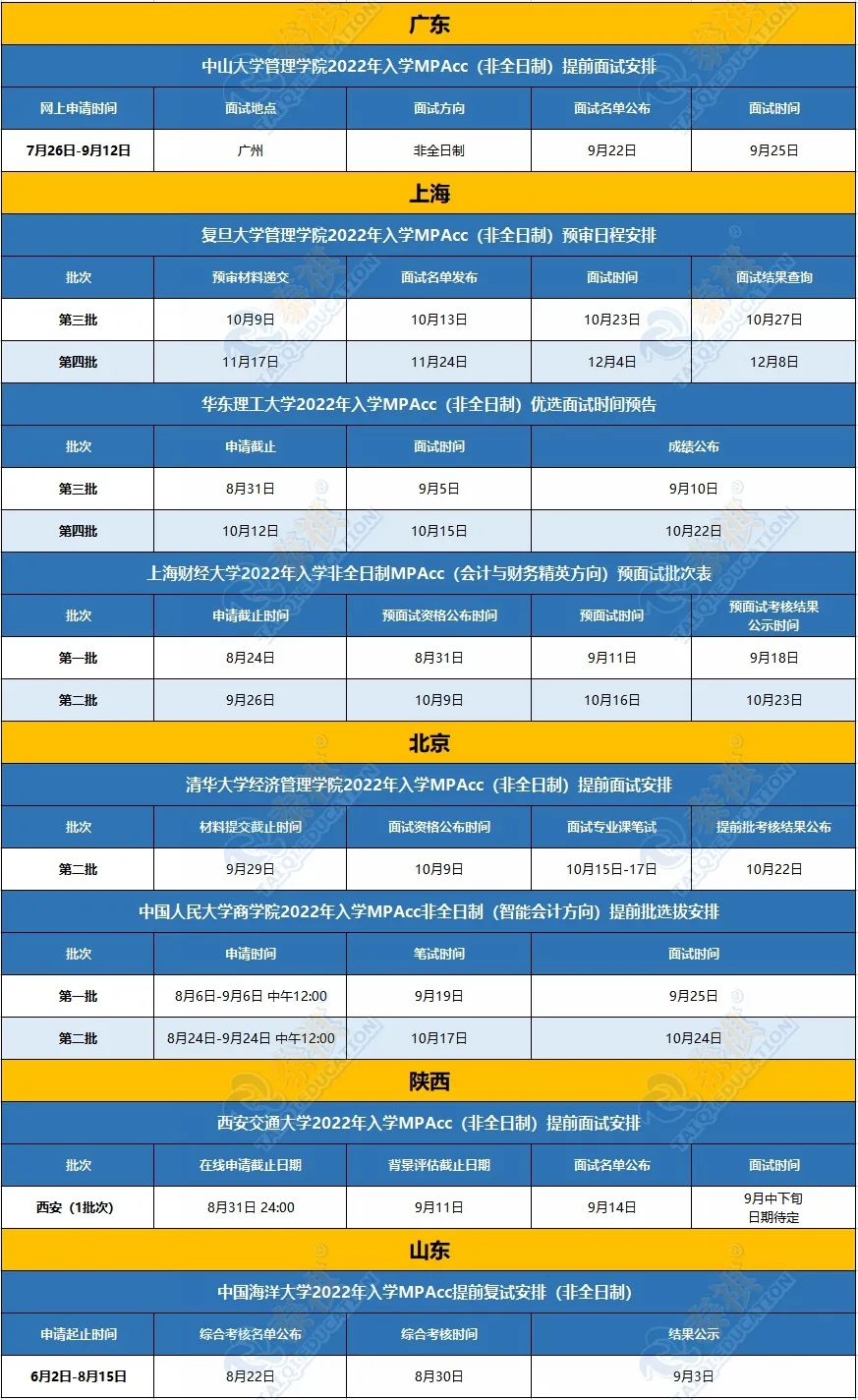 广东

中山大学管理学院2022年入学MPAcc（非全日制）提前面试安排

| 网上申请时间 | 面试地点 | 面试方向 | 面试名单公布 | 面试时间 |
|---|---|---|---|---|
| 7月26日-9月12日 | 广州 | 非全日制 | 9月22日 | 9月25日 |

上海

复旦大学管理学院2022年入学MPAcc（非全日制）预审日程安排

| 批次 | 预审材料递交 | 面试名单发布 | 面试时间 | 面试结果查询 |
|---|---|---|---|---|
| 第三批 | 10月9日 | 10月13日 | 10月23日 | 10月27日 |
| 第四批 | 11月17日 | 11月24日 | 12月4日 | 12月8日 |

华东理工大学2022年入学MPAcc（非全日制）优选面试时间预告

| 批次 | 申请截止 | 面试时间 | 成绩公布 |
|---|---|---|---|
| 第三批 | 8月31日 | 9月5日 | 9月10日 |
| 第四批 | 10月12日 | 10月15日 | 10月22日 |

上海财经大学2022年入学非全日制MPAcc（会计与财务精英方向）预面试批次表

| 批次 | 申请截止时间 | 预面试资格公布时间 | 预面试时间 | 预面试考核结果公示时间 |
|---|---|---|---|---|
| 第一批 | 8月24日 | 8月31日 | 9月11日 | 9月18日 |
| 第二批 | 9月26日 | 10月9日 | 10月16日 | 10月23日 |

北京

清华大学经济管理学院2022年入学MPAcc（非全日制）提前面试安排

| 批次 | 材料提交截止时间 | 面试资格公布时间 | 面试专业课笔试 | 提前批考核结果公布 |
|---|---|---|---|---|
| 第二批 | 9月29日 | 10月9日 | 10月15日-17日 | 10月22日 |

中国人民大学商学院2022年入学MPAcc非全日制（智能会计方向）提前批选拔安排

| 批次 | 申请时间 | 笔试时间 | 面试时间 |
|---|---|---|---|
| 第一批 | 8月6日-9月6日 中午12:00 | 9月19日 | 9月25日 |
| 第二批 | 8月24日-9月24日 中午12:00 | 10月17日 | 10月24日 |

陕西

西安交通大学2022年入学MPAcc（非全日制）提前面试安排

| 批次 | 在线申请截止日期 | 背景评估截止日期 | 面试名单公布 | 面试时间 |
|---|---|---|---|---|
| 西安（1批次） | 8月31日 24:00 | 9月11日 | 9月14日 | 9月中下旬 日期待定 |

山东

中国海洋大学2022年入学MPAcc提前复试安排（非全日制）

| 申请起止时间 | 综合考核名单公布 | 综合考核时间 | 结果公示 |
|---|---|---|---|
| 6月2日-8月15日 | 8月22日 | 8月30日 | 9月3日 |